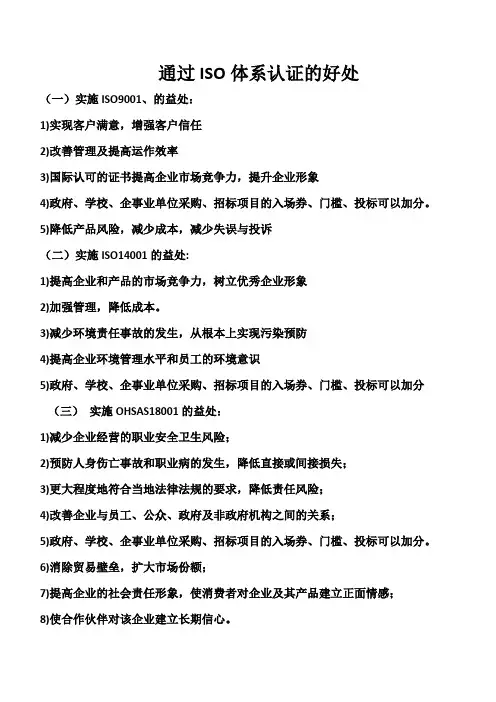 通过 ISO 体系认证的好处

（一）实施 ISO9001、的益处：

1)实现客户满意，增强客户信任

2)改善管理及提高运作效率

3)国际认可的证书提高企业市场竞争力，提升企业形象

4)政府、学校、企事业单位采购、招标项目的入场券、门槛、投标可以加分。

5)降低产品风险，减少成本，减少失误与投诉

（二）实施 ISO14001 的益处:

1)提高企业和产品的市场竞争力，树立优秀企业形象

2)加强管理，降低成本。

3)减少环境责任事故的发生，从根本上实现污染预防

4)提高企业环境管理水平和员工的环境意识

5)政府、学校、企事业单位采购、招标项目的入场券、门槛、投标可以加分

（三） 实施 OHSAS18001 的益处：

1)减少企业经营的职业安全卫生风险；

2)预防人身伤亡事故和职业病的发生，降低直接或间接损失；

3)更大程度地符合当地法律法规的要求，降低责任风险；

4)改善企业与员工、公众、政府及非政府机构之间的关系；

5)政府、学校、企事业单位采购、招标项目的入场券、门槛、投标可以加分。

6)消除贸易壁垒，扩大市场份额；

7)提高企业的社会责任形象，使消费者对企业及其产品建立正面情感；

8)使合作伙伴对该企业建立长期信心。